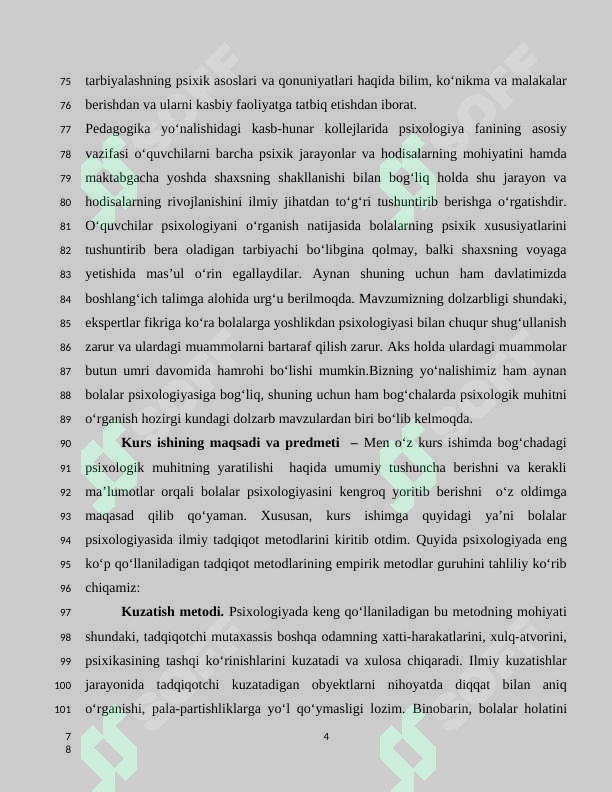 75 tarbiyalashning psixik asoslari va qonuniyatlari haqida bilim, ko'nikma va malakalar

76 berishdan va ularni kasbiy faoliyatga tatbiq etishdan iborat.

77 Pedagogika yo'nalishidagi kasb-hunar kollejlarida psixologiya fanining asosiy

78 vazifasi o'quvchilarni barcha psixik jarayonlar va hodisalarning mohiyatini hamda

79 maktabgacha yoshda shaxsning shakllanishi bilan bog'liq holda shu jarayon va

80 hodisalarning rivojlanishini ilmiy jihatdan to'g'ri tushuntirib berishga o'rgatishdir.

81 O'quvchilar psixologiyani o'rganish natijasida bolalarning psixik xususiyatlarini

82 tushuntirib bera oladigan tarbiyachi bo'libgina qolmay, balki shaxsning voyaga

83 yetishida mas'ul o'rin egallaydilar. Aynan shuning uchun ham davlatimizda

84 boshlang'ich talimga alohida urg'u berilmoqda. Mavzumizning dolzarbligi shundaki,

85 ekspertlar fikriga ko'ra bolalarga yoshlikdan psixologiyasi bilan chuqur shug'ullanish

86 zarur va ulardagi muammolarni bartaraf qilish zarur. Aks holda ulardagi muammolar

87 butun umri davomida hamrohi bo'lishi mumkin.Bizning yo'nalishimiz ham aynan

88 bolalar psixologiyasiga bog'liq, shuning uchun ham bog'chalarda psixologik muhitni

89 o'rganish hozirgi kundagi dolzarb mavzulardan biri bo'lib kelmoqda.

90 Kurs ishining maqsadi va predmeti – Men o'z kurs ishimda bog'chadagi

91 psixologik muhitning yaratilishi haqida umumiy tushuncha berishni va kerakli

92 ma'lumotlar orqali bolalar psixologiyasini kengroq yoritib berishni o'z oldimga

93 maqasad qilib qo'yaman. Xususan, kurs ishimga quyidagi ya'ni bolalar

94 psixologiyasida ilmiy tadqiqot metodlarini kiritib otdim. Quyida psixologiyada eng

95 ko'p qo'llaniladigan tadqiqot metodlarining empirik metodlar guruhini tahliliy ko'rib

96 chiqamiz:

97 Kuzatish metodi. Psixologiyada keng qo'llaniladigan bu metodning mohiyati

98 shundaki, tadqiqotchi mutaxassis boshqa odamning xatti-harakatlarini, xulq-atvorini,

99 psixikasining tashqi ko'rinishlarini kuzatadi va xulosa chiqaradi. Ilmiy kuzatishlar

100 jarayonida tadqiqotchi kuzatadigan obyektlarni nihoyatda diqqat bilan aniq

101 o'rganishi, pala-partishliklarga yo'l qo'ymasligi lozim. Binobarin, bolalar holatini

7
8

4